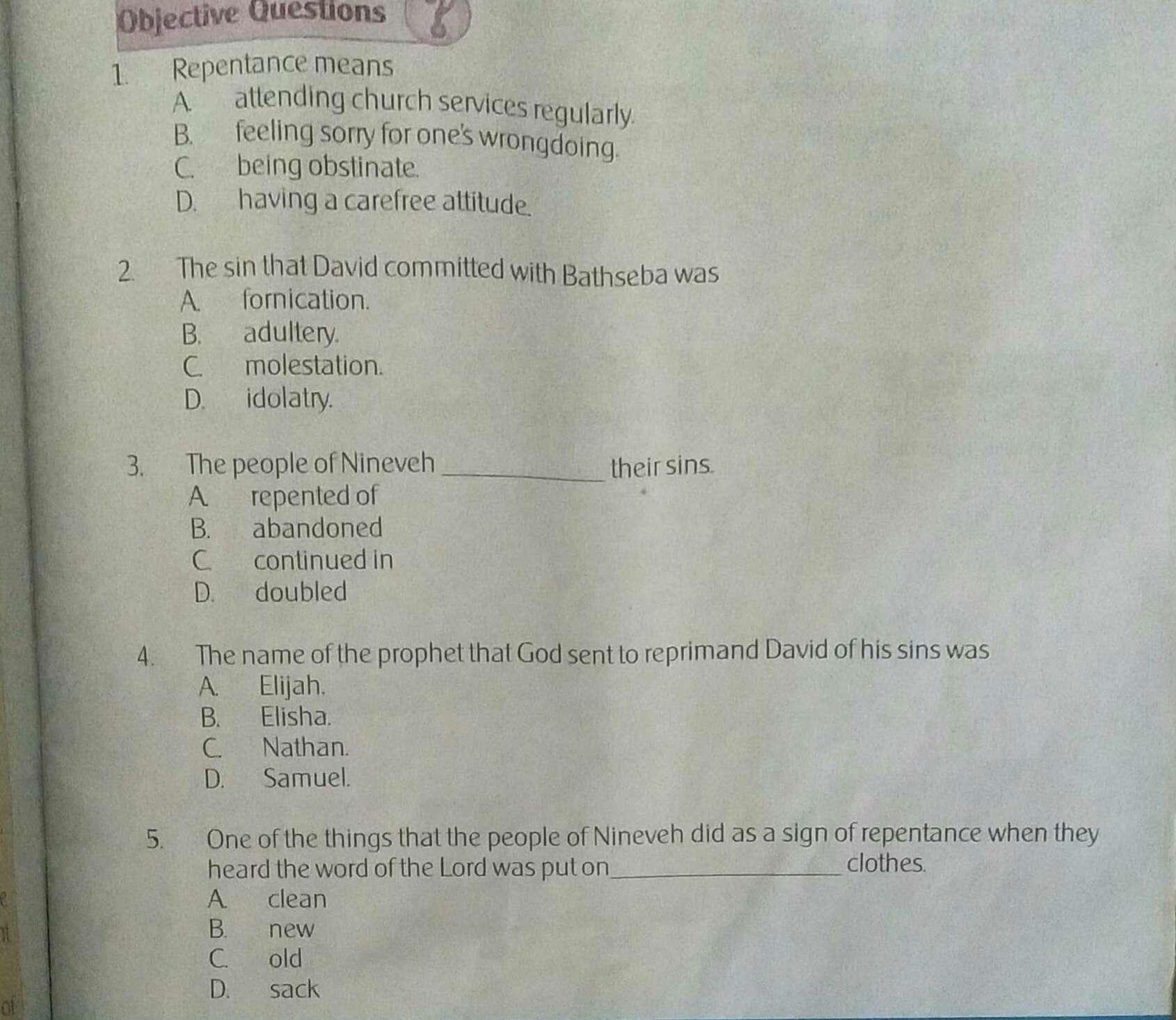 Objective Questions

1. Repentance means
A. attending church services regularly.
B. feeling sorry for one's wrongdoing.
C. being obstinate.
D. having a carefree attitude.

2. The sin that David committed with Bathseba was
A. fornication.
B. adultery.
C. molestation.
D. idolatry.

3. The people of Nineveh ____ their sins.
A. repented of
B. abandoned
C. continued in
D. doubled

4. The name of the prophet that God sent to reprimand David of his sins was
A. Elijah.
B. Elisha.
C. Nathan.
D. Samuel.

5. One of the things that the people of Nineveh did as a sign of repentance when they heard the word of the Lord was put on ____ clothes.
A. clean
B. new
C. old
D. sack